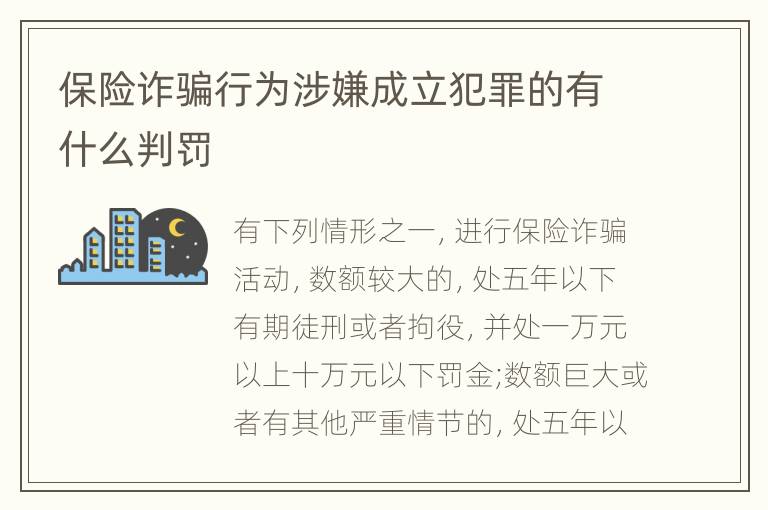 保险诈骗行为涉嫌成立犯罪的有什么判罚

有下列情形之一, 进行保险诈骗活动, 数额较大的, 处五年以下有期徒刑或者拘役, 并处一万元以上十万元以下罚金;数额巨大或者有其他严重情节的, 处五年以